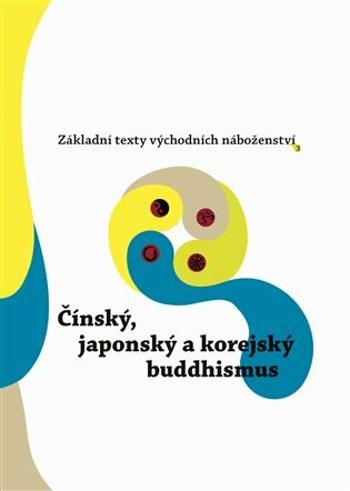 Základní texty východních náboženství 3

Čínský, japonský a korejský buddhismus